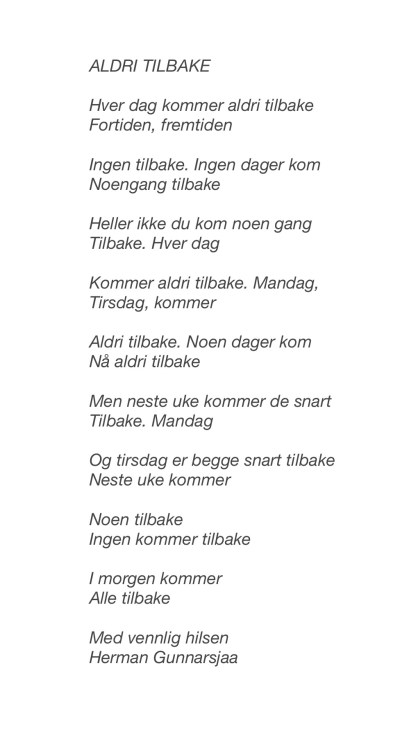 ALDRI TILBAKE

Hver dag kommer aldri tilbake
Fortiden, fremtiden

Ingen tilbake. Ingen dager kom
Noengang tilbake

Heller ikke du kom noen gang
Tilbake. Hver dag

Kommer aldri tilbake. Mandag,
Tirsdag, kommer

Aldri tilbake. Noen dager kom
Nå aldri tilbake

Men neste uke kommer de snart
Tilbake. Mandag

Og tirsdag er begge snart tilbake
Neste uke kommer

Noen tilbake
Ingen kommer tilbake

I morgen kommer
Alle tilbake

Med vennlig hilsen
Herman Gunnarsjaa